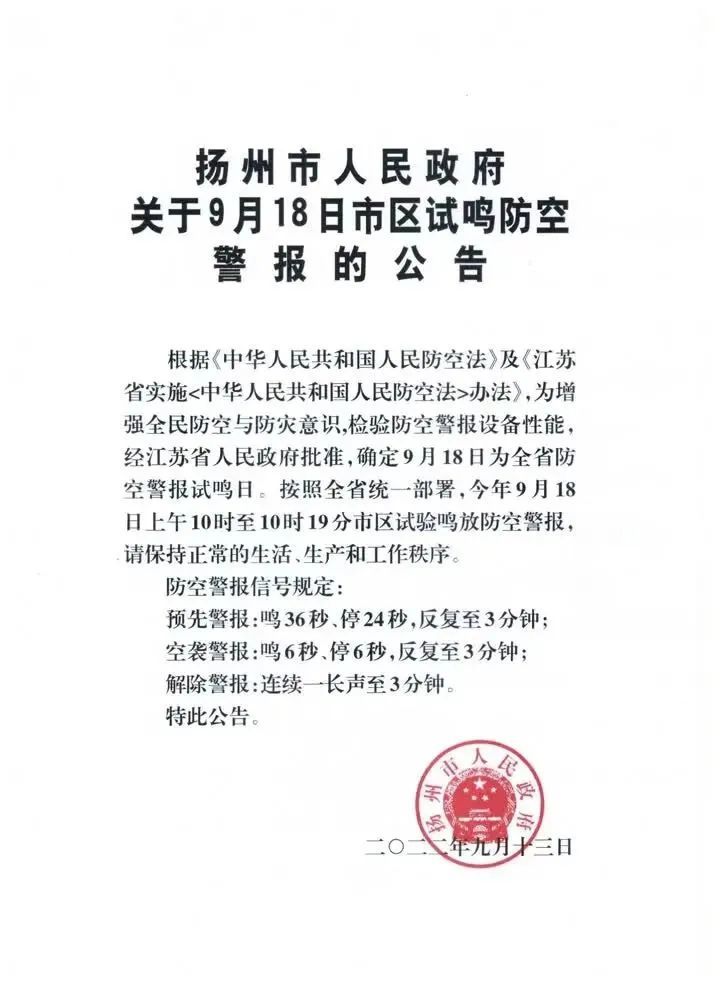 扬州市人民政府
关于9月18日市区试鸣防空
警报的公告

根据《中华人民共和国人民防空法》及《江苏省实施<中华人民共和国人民防空法>办法》，为增强全民防空与防灾意识，检验防空警报设备性能，经江苏省人民政府批准，确定9月18日为全省防空警报试鸣日。按照全省统一部署，今年9月18日上午10时至10时19分市区试验鸣放防空警报，请保持正常的生活、生产和工作秩序。

防空警报信号规定：
预先警报：鸣36秒、停24秒，反复至3分钟；
空袭警报：鸣6秒、停6秒，反复至3分钟；
解除警报：连续一长声至3分钟。
特此公告。

扬州市人民政府

二〇二二年九月十三日